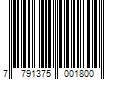 7 791375 001800